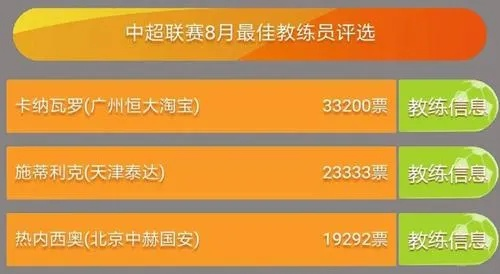 中超联赛8月最佳教练员评选

卡纳瓦罗(广州恒大淘宝) 33200票 教练信息

施蒂利克(天津泰达) 23333票 教练信息

热内西奥(北京中赫国安) 19292票 教练信息